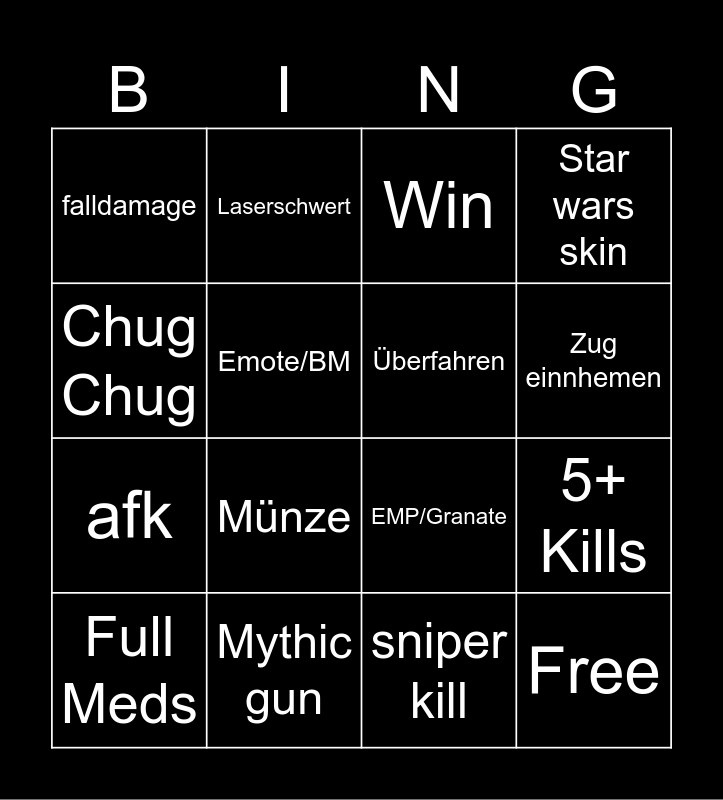 | B | I | N | G |
|---|---|---|---|
| falldamage | Laserschwert | Win | Star wars skin |
| Chug Chug | Emote/BM | Überfahren | Zug einnhemen |
| afk | Münze | EMP/Granate | 5+ Kills |
| Full Meds | Mythic gun | sniper kill | Free |